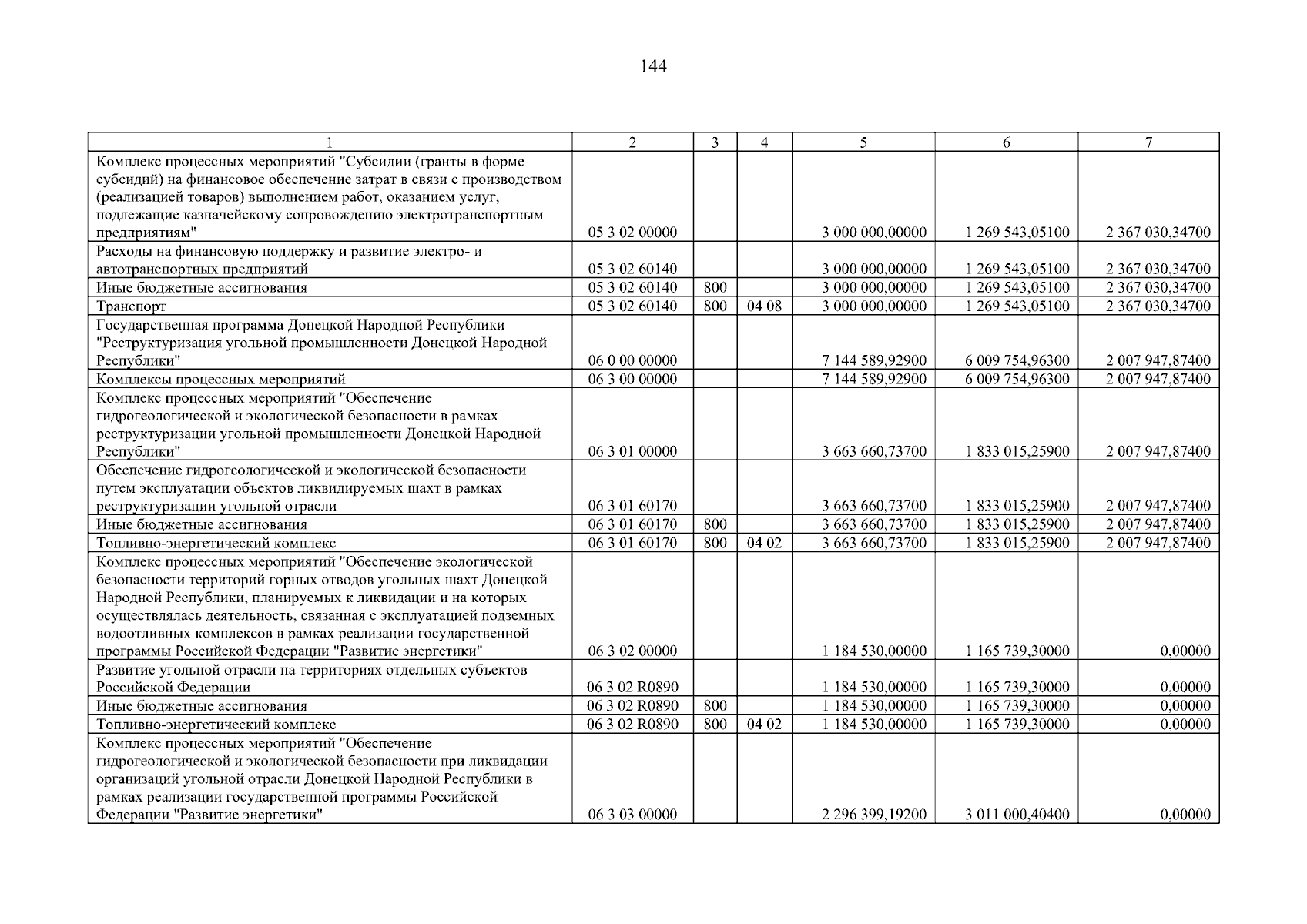 144

| 1 | 2 | 3 | 4 | 5 | 6 | 7 |
|---|---|---|---|---|---|---|
| Комплекс процессных мероприятий "Субсидии (гранты в форме субсидий) на финансовое обеспечение затрат в связи с производством (реализацией товаров) выполнением работ, оказанием услуг, подлежащие казначейскому сопровождению электротранспортным предприятиям" | 05 3 02 00000 | | | 3 000 000,00000 | 1 269 543,05100 | 2 367 030,34700 |
| Расходы на финансовую поддержку и развитие электро- и автотранспортных предприятий | 05 3 02 60140 | | | 3 000 000,00000 | 1 269 543,05100 | 2 367 030,34700 |
| Иные бюджетные ассигнования | 05 3 02 60140 | 800 | | 3 000 000,00000 | 1 269 543,05100 | 2 367 030,34700 |
| Транспорт | 05 3 02 60140 | 800 | 04 08 | 3 000 000,00000 | 1 269 543,05100 | 2 367 030,34700 |
| Государственная программа Донецкой Народной Республики "Реструктуризация угольной промышленности Донецкой Народной Республики" | 06 0 00 00000 | | | 7 144 589,92900 | 6 009 754,96300 | 2 007 947,87400 |
| Комплексы процессных мероприятий | 06 3 00 00000 | | | 7 144 589,92900 | 6 009 754,96300 | 2 007 947,87400 |
| Комплекс процессных мероприятий "Обеспечение гидрогеологической и экологической безопасности в рамках реструктуризации угольной промышленности Донецкой Народной Республики" | 06 3 01 00000 | | | 3 663 660,73700 | 1 833 015,25900 | 2 007 947,87400 |
| Обеспечение гидрогеологической и экологической безопасности путем эксплуатации объектов ликвидируемых шахт в рамках реструктуризации угольной отрасли | 06 3 01 60170 | | | 3 663 660,73700 | 1 833 015,25900 | 2 007 947,87400 |
| Иные бюджетные ассигнования | 06 3 01 60170 | 800 | | 3 663 660,73700 | 1 833 015,25900 | 2 007 947,87400 |
| Топливно-энергетический комплекс | 06 3 01 60170 | 800 | 04 02 | 3 663 660,73700 | 1 833 015,25900 | 2 007 947,87400 |
| Комплекс процессных мероприятий "Обеспечение экологической безопасности территорий горных отводов угольных шахт Донецкой Народной Республики, планируемых к ликвидации и на которых осуществлялась деятельность, связанная с эксплуатацией подземных водоотливных комплексов в рамках реализации государственной программы Российской Федерации "Развитие энергетики" | 06 3 02 00000 | | | 1 184 530,00000 | 1 165 739,30000 | 0,00000 |
| Развитие угольной отрасли на территориях отдельных субъектов Российской Федерации | 06 3 02 R0890 | | | 1 184 530,00000 | 1 165 739,30000 | 0,00000 |
| Иные бюджетные ассигнования | 06 3 02 R0890 | 800 | | 1 184 530,00000 | 1 165 739,30000 | 0,00000 |
| Топливно-энергетический комплекс | 06 3 02 R0890 | 800 | 04 02 | 1 184 530,00000 | 1 165 739,30000 | 0,00000 |
| Комплекс процессных мероприятий "Обеспечение гидрогеологической и экологической безопасности при ликвидации организаций угольной отрасли Донецкой Народной Республики в рамках реализации государственной программы Российской Федерации "Развитие энергетики" | 06 3 03 00000 | | | 2 296 399,19200 | 3 011 000,40400 | 0,00000 |